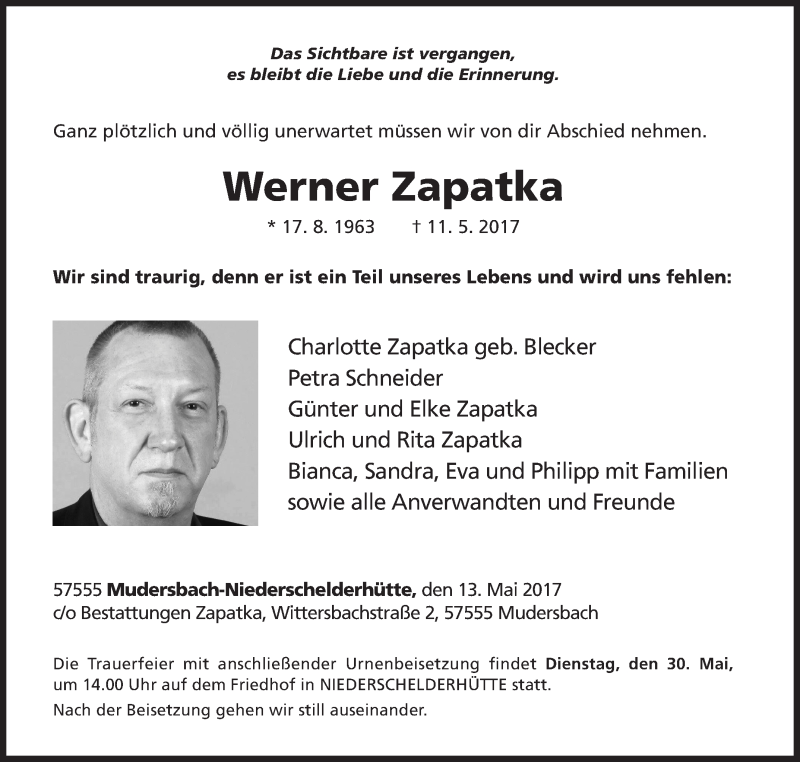 Das Sichtbare ist vergangen,
es bleibt die Liebe und die Erinnerung.

Ganz plötzlich und völlig unerwartet müssen wir von dir Abschied nehmen.

Werner Zapatka

* 17. 8. 1963 † 11. 5. 2017

Wir sind traurig, denn er ist ein Teil unseres Lebens und wird uns fehlen:

Charlotte Zapatka geb. Blecker
Petra Schneider
Günter und Elke Zapatka
Ulrich und Rita Zapatka
Bianca, Sandra, Eva und Philipp mit Familien
sowie alle Anverwandten und Freunde

57555 Mudersbach-Niederschelderhütte, den 13. Mai 2017
c/o Bestattungen Zapatka, Wittersbachstraße 2, 57555 Mudersbach

Die Trauerfeier mit anschließender Urnenbeisetzung findet Dienstag, den 30. Mai, um 14.00 Uhr auf dem Friedhof in NIEDERSCHELDERHÜTTE statt.
Nach der Beisetzung gehen wir still auseinander.